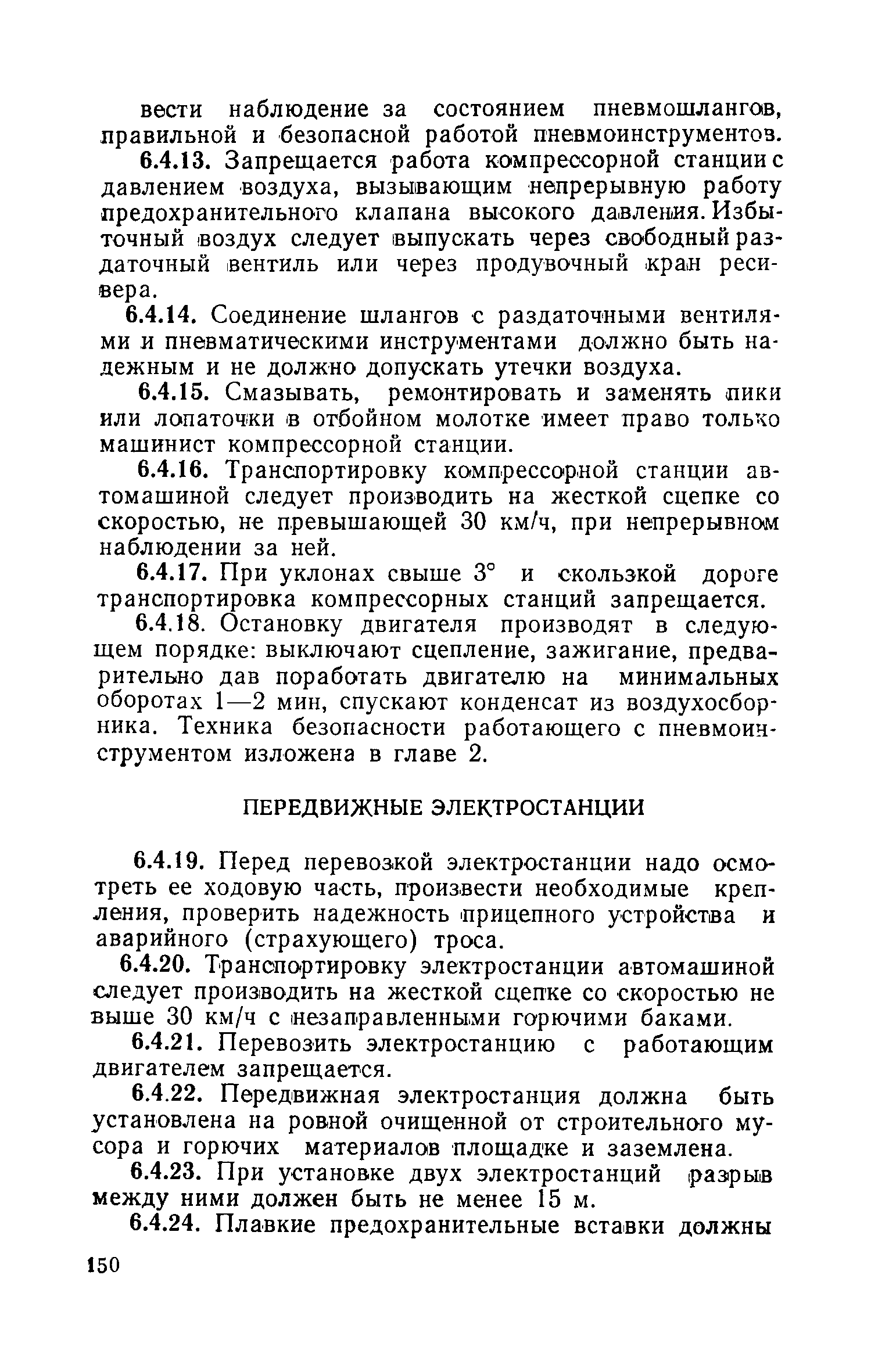 вести наблюдение за состоянием пневмошлангов, правильной и безопасной работой пневмоинструментов.

6.4.13. Запрещается работа компрессорной станции с давлением воздуха, вызывающим непрерывную работу предохранительного клапана высокого давления. Избыточный воздух следует выпускать через свободный раздаточный вентиль или через продувочный кран ресивера.

6.4.14. Соединение шлангов с раздаточными вентилями и пневматическими инструментами должно быть надежным и не должно допускать утечки воздуха.

6.4.15. Смазывать, ремонтировать и заменять пики или лопаточки в отбойном молотке имеет право только машинист компрессорной станции.

6.4.16. Транспортировку компрессорной станции автомашиной следует производить на жесткой сцепке со скоростью, не превышающей 30 км/ч, при непрерывном наблюдении за ней.

6.4.17. При уклонах свыше 3° и скользкой дороге транспортировка компрессорных станций запрещается.

6.4.18. Остановку двигателя производят в следующем порядке: выключают сцепление, зажигание, предварительно дав поработать двигателю на минимальных оборотах 1—2 мин, спускают конденсат из воздухосборника. Техника безопасности работающего с пневмоинструментом изложена в главе 2.

ПЕРЕДВИЖНЫЕ ЭЛЕКТРОСТАНЦИИ

6.4.19. Перед перевозкой электростанции надо осмотреть ее ходовую часть, произвести необходимые крепления, проверить надежность прицепного устройства и аварийного (страхующего) троса.

6.4.20. Транспортировку электростанции автомашиной следует производить на жесткой сцепке со скоростью не выше 30 км/ч с незаправленными горючими баками.

6.4.21. Перевозить электростанцию с работающим двигателем запрещается.

6.4.22. Передвижная электростанция должна быть установлена на ровной очищенной от строительного мусора и горючих материалов площадке и заземлена.

6.4.23. При установке двух электростанций разрыв между ними должен быть не менее 15 м.

6.4.24. Плавкие предохранительные вставки должны

150